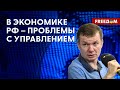 В ЭКОНОМИКЕ РФ – ПРОБЛЕМЫ С УПРАВЛЕНИЕМ

FREEDOM